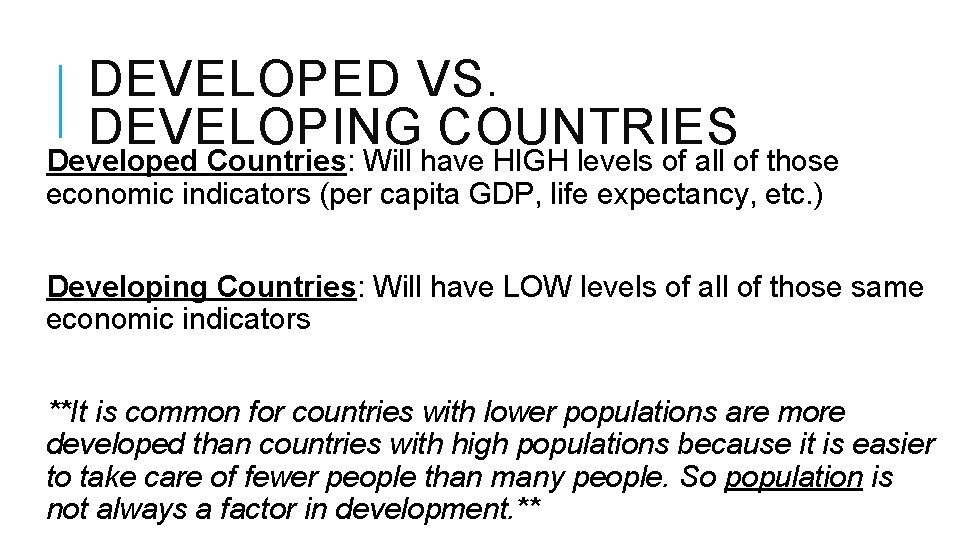 DEVELOPED VS. DEVELOPING COUNTRIES

Developed Countries: Will have HIGH levels of all of those economic indicators (per capita GDP, life expectancy, etc.)

Developing Countries: Will have LOW levels of all of those same economic indicators

**It is common for countries with lower populations are more developed than countries with high populations because it is easier to take care of fewer people than many people. So population is not always a factor in development.**